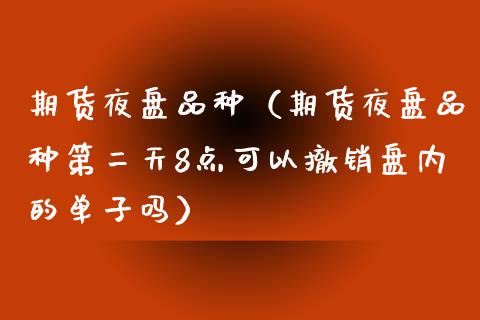 期货夜盘品种（期货夜盘品种第二天8点可以撤销盘内的单子吗）